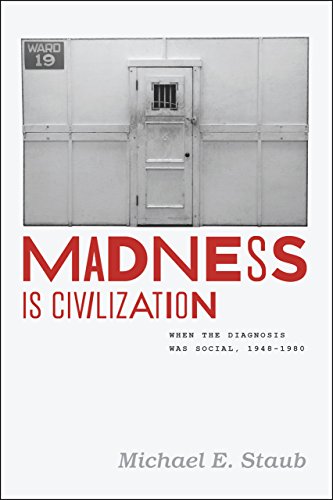 WARD
19

MADNESS
IS CIVILIZATION

WHEN THE DIAGNOSIS
WAS SOCIAL, 1948-1980

Michael E. Staub